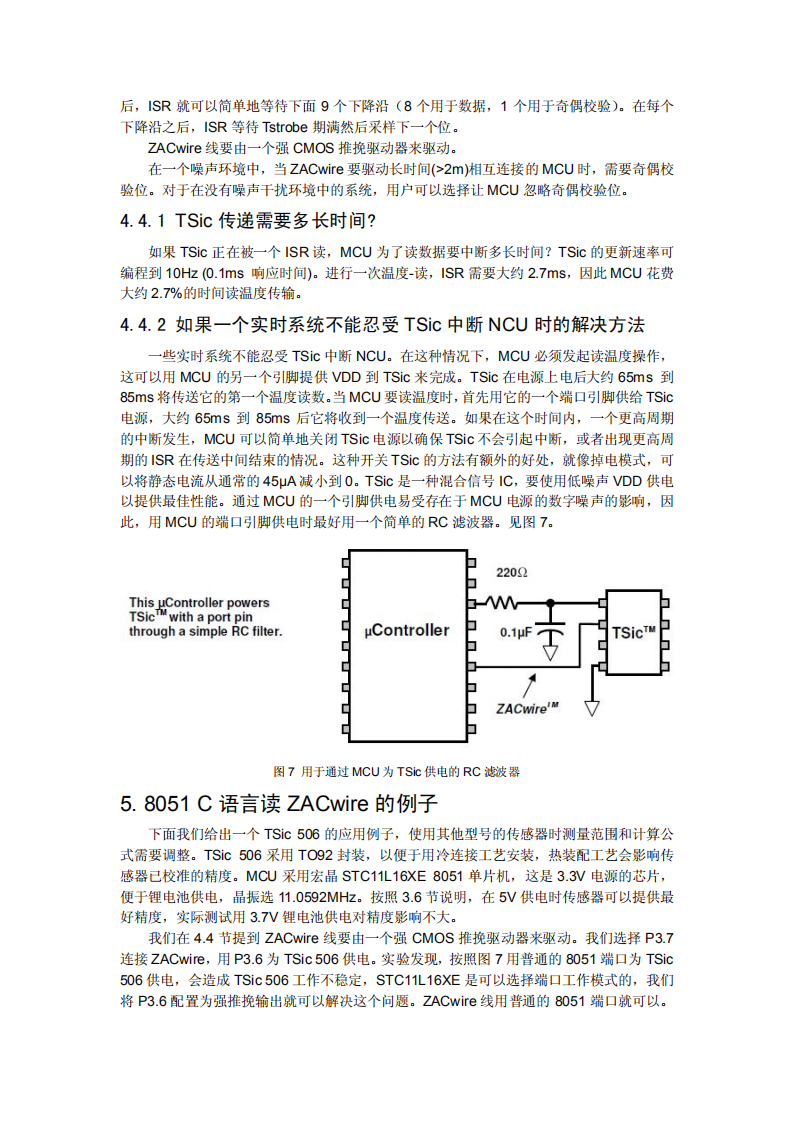 后，ISR 就可以简单地等待下面 9 个下降沿（8 个用于数据，1 个用于奇偶校验）。在每个下降沿之后，ISR 等待 Tstrobe 期满然后采样下一个位。

ZACwire 线要由一个强 CMOS 推挽驱动器来驱动。

在一个噪声环境中，当 ZACwire 要驱动长时间(>2m)相互连接的 MCU 时，需要奇偶校验位。对于在没有噪声干扰环境中的系统，用户可以选择让 MCU 忽略奇偶校验位。

4.4.1 TSic 传递需要多长时间?

如果 TSic 正在被一个 ISR 读，MCU 为了读数据要中断多长时间？TSic 的更新速率可编程到 10Hz (0.1ms 响应时间)。进行一次温度-读，ISR 需要大约 2.7ms，因此 MCU 花费大约 2.7%的时间读温度传输。

4.4.2 如果一个实时系统不能忍受 TSic 中断 NCU 时的解决方法

一些实时系统不能忍受 TSic 中断 NCU。在这种情况下，MCU 必须发起读温度操作，这可以用 MCU 的另一个引脚提供 VDD 到 TSic 来完成。TSic 在电源上电后大约 65ms 到 85ms 将传送它的第一个温度读数。当 MCU 要读温度时，首先用它的一个端口引脚供给 TSic 电源，大约 65ms 到 85ms 后它将收到一个温度传送。如果在这个时间内，一个更高周期的中断发生，MCU 可以简单地关闭 TSic 电源以确保 TSic 不会引起中断，或者出现更高周期的 ISR 在传送中间结束的情况。这种开关 TSic 的方法有额外的好处，就像掉电模式，可以将静态电流从通常的 45μA 减小到 0。TSic 是一种混合信号 IC，要使用低噪声 VDD 供电以提供最佳性能。通过 MCU 的一个引脚供电易受存在于 MCU 电源的数字噪声的影响，因此，用 MCU 的端口引脚供电时最好用一个简单的 RC 滤波器。见图 7。

This µController powers TSic™ with a port pin through a simple RC filter.

µController

220Ω

0.1µF

TSic™

ZACwire™

图 7 用于通过 MCU 为 TSic 供电的 RC 滤波器

5. 8051 C 语言读 ZACwire 的例子

下面我们给出一个 TSic 506 的应用例子，使用其他型号的传感器时测量范围和计算公式需要调整。TSic 506 采用 TO92 封装，以便于用冷连接工艺安装，热装配工艺会影响传感器已校准的精度。MCU 采用宏晶 STC11L16XE 8051 单片机，这是 3.3V 电源的芯片，便于锂电池供电，晶振选 11.0592MHz。按照 3.6 节说明，在 5V 供电时传感器可以提供最好精度，实际测试用 3.7V 锂电池供电对精度影响不大。

我们在 4.4 节提到 ZACwire 线要由一个强 CMOS 推挽驱动器来驱动。我们选择 P3.7 连接 ZACwire，用 P3.6 为 TSic 506 供电。实验发现，按照图 7 用普通的 8051 端口为 TSic 506 供电，会造成 TSic 506 工作不稳定，STC11L16XE 是可以选择端口工作模式的，我们将 P3.6 配置为强推挽输出就可以解决这个问题。ZACwire 线用普通的 8051 端口就可以。